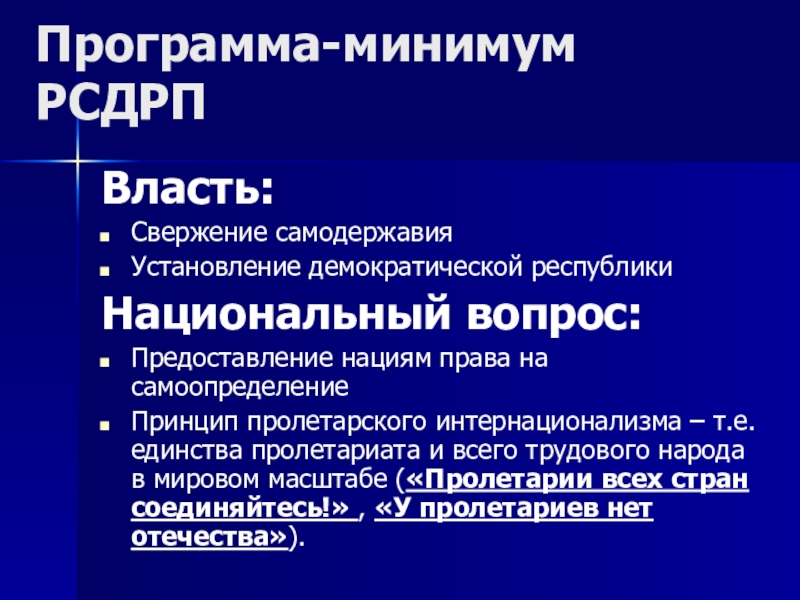 Программа-минимум РСДРП

Власть:

• Свержение самодержавия
• Установление демократической республики

Национальный вопрос:

• Предоставление нациям права на самоопределение
• Принцип пролетарского интернационализма – т.е. единства пролетариата и всего трудового народа в мировом масштабе («Пролетарии всех стран соединяйтесь!» , «У пролетариев нет отечества»).